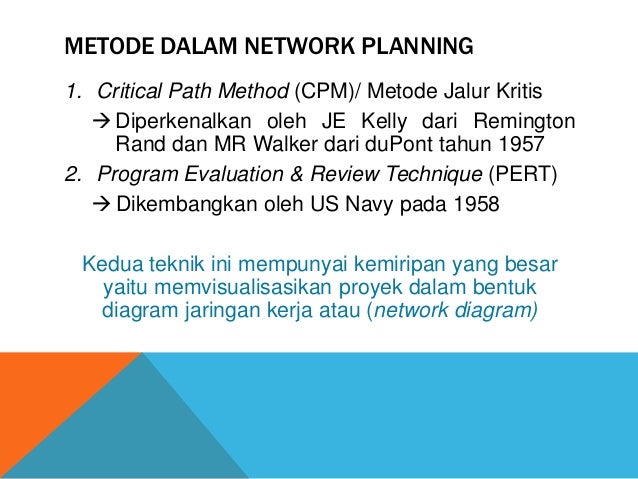 METODE DALAM NETWORK PLANNING

1. Critical Path Method (CPM)/ Metode Jalur Kritis
→ Diperkenalkan oleh JE Kelly dari Remington Rand dan MR Walker dari duPont tahun 1957
2. Program Evaluation & Review Technique (PERT)
→ Dikembangkan oleh US Navy pada 1958

Kedua teknik ini mempunyai kemiripan yang besar yaitu memvisualisasikan proyek dalam bentuk diagram jaringan kerja atau (network diagram)